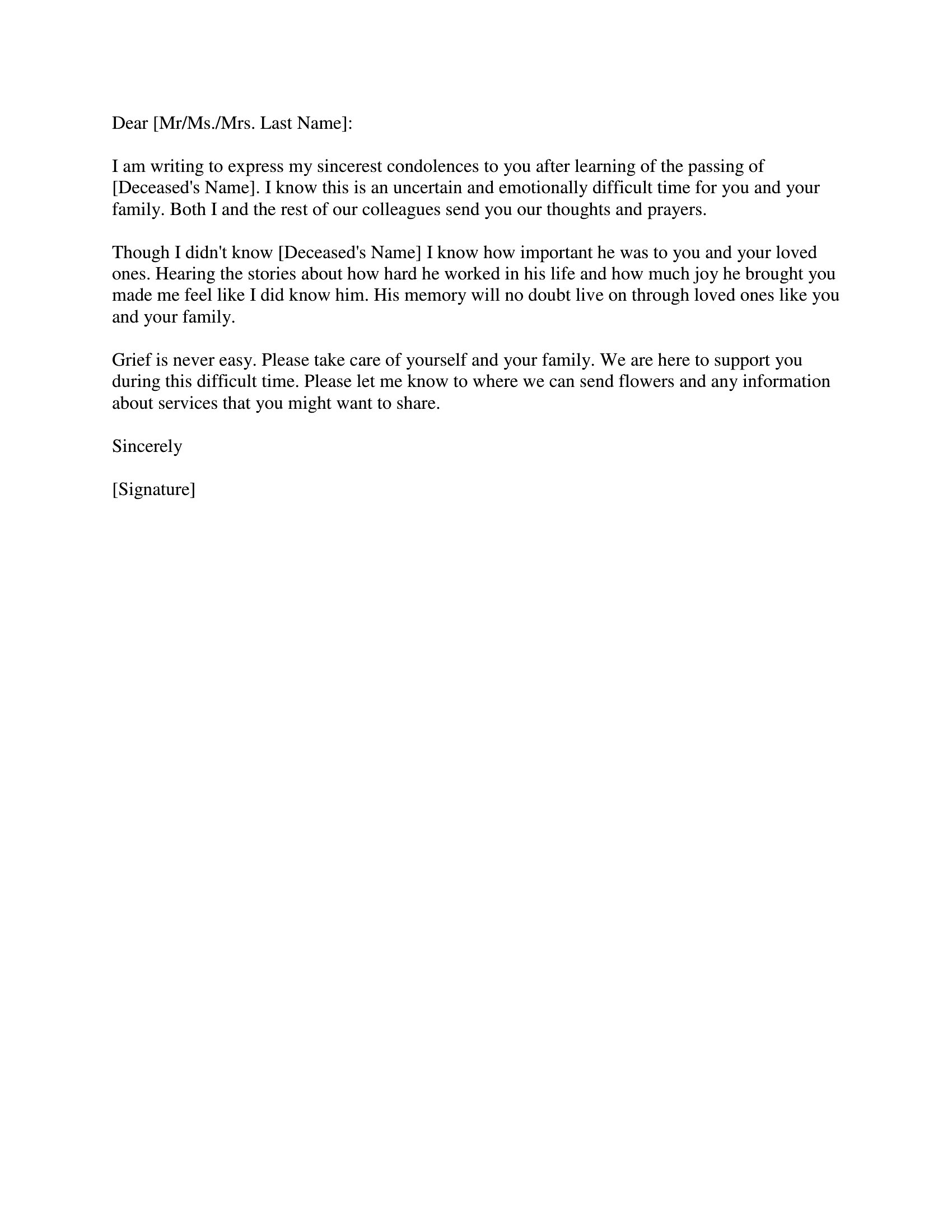 Dear [Mr/Ms./Mrs. Last Name]:

I am writing to express my sincerest condolences to you after learning of the passing of [Deceased's Name]. I know this is an uncertain and emotionally difficult time for you and your family. Both I and the rest of our colleagues send you our thoughts and prayers.

Though I didn't know [Deceased's Name] I know how important he was to you and your loved ones. Hearing the stories about how hard he worked in his life and how much joy he brought you made me feel like I did know him. His memory will no doubt live on through loved ones like you and your family.

Grief is never easy. Please take care of yourself and your family. We are here to support you during this difficult time. Please let me know to where we can send flowers and any information about services that you might want to share.

Sincerely

[Signature]